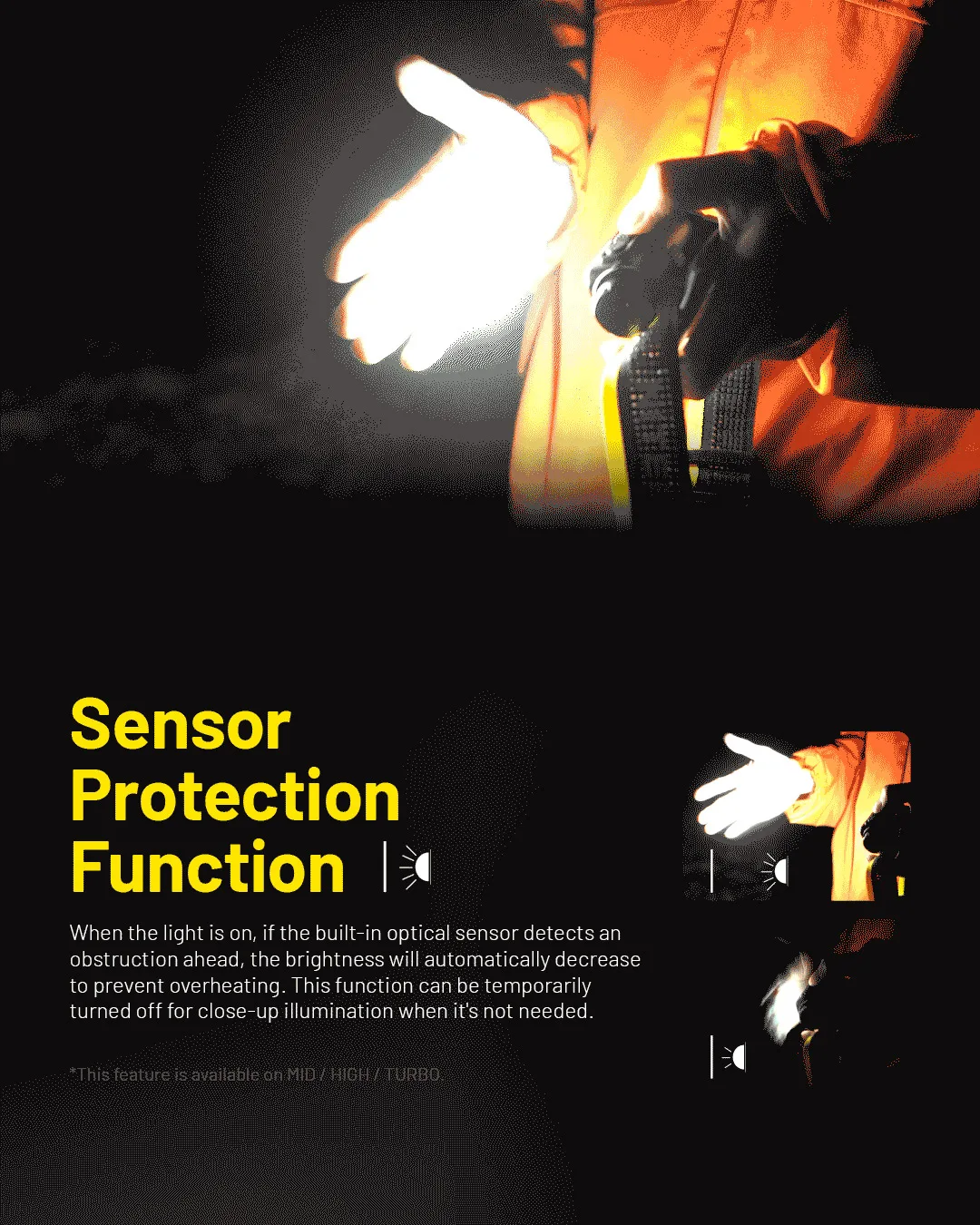 Sensor
Protection
Function

When the light is on, if the built-in optical sensor detects an obstruction ahead, the brightness will automatically decrease to prevent overheating. This function can be temporarily turned off for close-up illumination when it's not needed.

*This feature is available on MID / HIGH / TURBO.